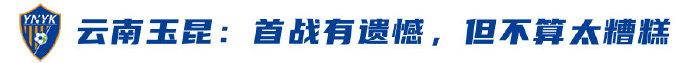 YNYK

云南玉昆：首战有遗憾，但不算太糟糕